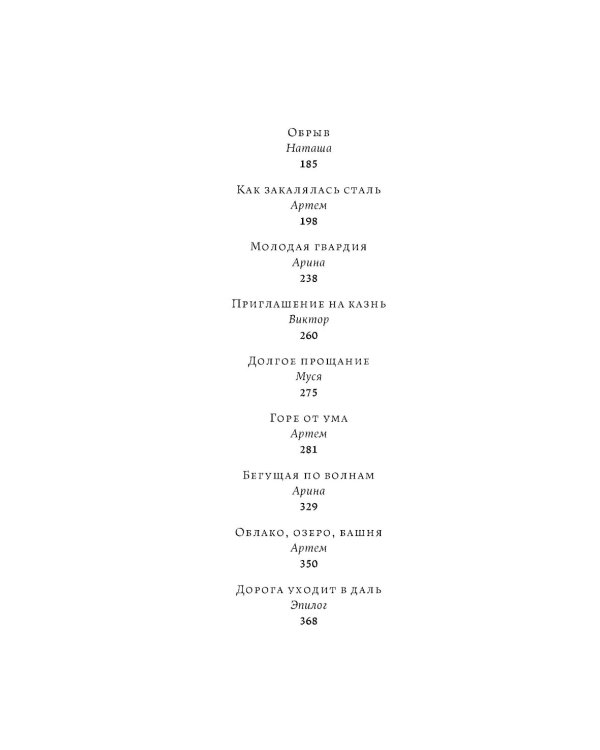 Обрыв
Наташа
185

Как закалялась сталь
Артем
198

Молодая гвардия
Арина
238

Приглашение на казнь
Виктор
260

Долгое прощание
Муся
275

Горе от ума
Артем
281

Бегущая по волнам
Арина
329

Облако, озеро, башня
Артем
350

Дорога уходит в даль
Эпилог
368